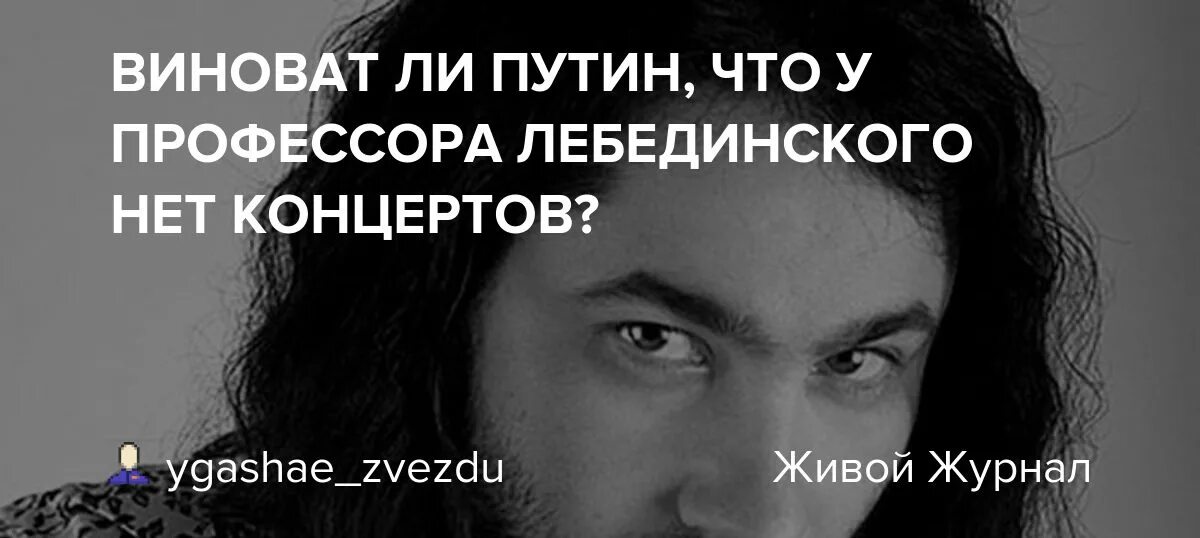 ВИНОВАТ ЛИ ПУТИН, ЧТО У ПРОФЕССОРА ЛЕБЕДИНСКОГО НЕТ КОНЦЕРТОВ?

ygashae_zvezdu

Живой Журнал